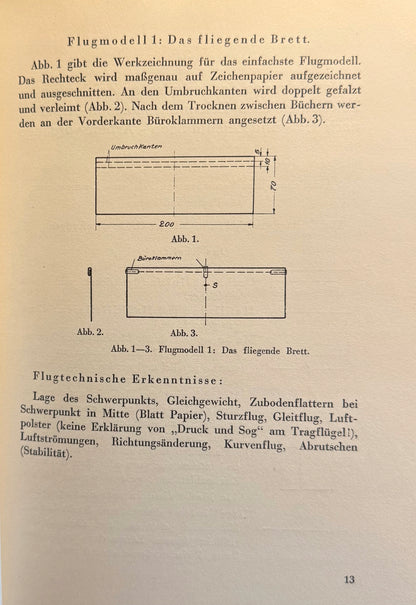 Flugmodell 1: Das fliegende Brett.

Abb. 1 gibt die Werkzeichnung für das einfachste Flugmodell. Das Rechteck wird maßgenau auf Zeichenpapier aufgezeichnet und ausgeschnitten. An den Umbruchkanten wird doppelt gefalzt und verleimt (Abb. 2). Nach dem Trocknen zwischen Büchern werden an der Vorderkante Büroklammern angesetzt (Abb. 3).

Umbruchkanten

5

10

70

200

Abb. 1.

Büroklammern

S

Abb. 2.

Abb. 3.

Abb. 1—3. Flugmodell 1: Das fliegende Brett.

Flugtechnische Erkenntnisse:

Lage des Schwerpunkts, Gleichgewicht, Zubodenflattern bei Schwerpunkt in Mitte (Blatt Papier), Sturzflug, Gleitflug, Luftpolster (keine Erklärung von „Druck und Sog“ am Tragflügel!), Luftströmungen, Richtungsänderung, Kurvenflug, Abrutschen (Stabilität).

13